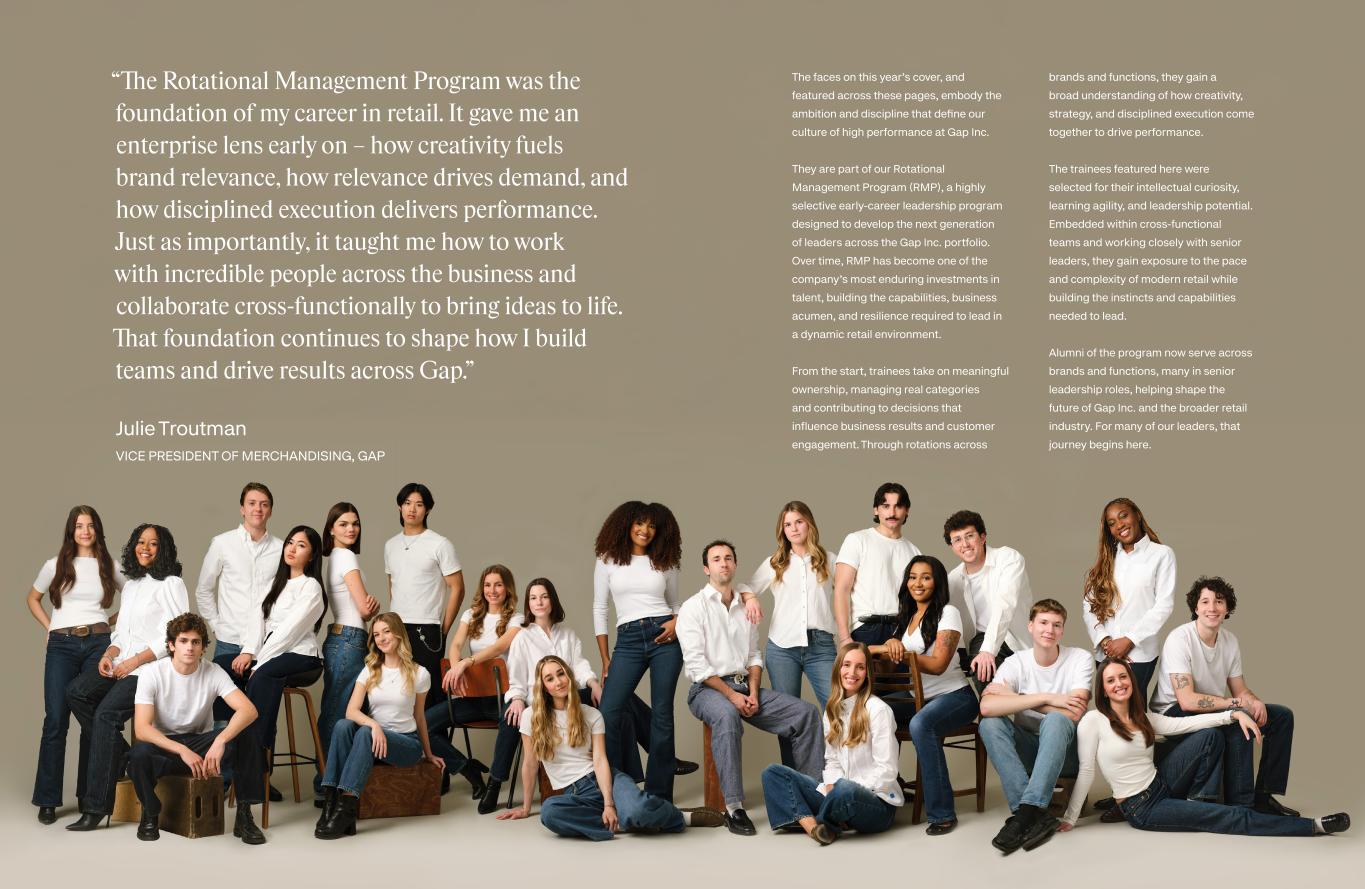 "The Rotational Management Program was the foundation of my career in retail. It gave me an enterprise lens early on – how creativity fuels brand relevance, how relevance drives demand, and how disciplined execution delivers performance. Just as importantly, it taught me how to work with incredible people across the business and collaborate cross-functionally to bring ideas to life. That foundation continues to shape how I build teams and drive results across Gap."

Julie Troutman
VICE PRESIDENT OF MERCHANDISING, GAP

The faces on this year's cover, and featured across these pages, embody the ambition and discipline that define our culture of high performance at Gap Inc.

They are part of our Rotational Management Program (RMP), a highly selective early-career leadership program designed to develop the next generation of leaders across the Gap Inc. portfolio. Over time, RMP has become one of the company's most enduring investments in talent, building the capabilities, business acumen, and resilience required to lead in a dynamic retail environment.

From the start, trainees take on meaningful ownership, managing real categories and contributing to decisions that influence business results and customer engagement. Through rotations across brands and functions, they gain a broad understanding of how creativity, strategy, and disciplined execution come together to drive performance.

The trainees featured here were selected for their intellectual curiosity, learning agility, and leadership potential. Embedded within cross-functional teams and working closely with senior leaders, they gain exposure to the pace and complexity of modern retail while building the instincts and capabilities needed to lead.

Alumni of the program now serve across brands and functions, many in senior leadership roles, helping shape the future of Gap Inc. and the broader retail industry. For many of our leaders, that journey begins here.